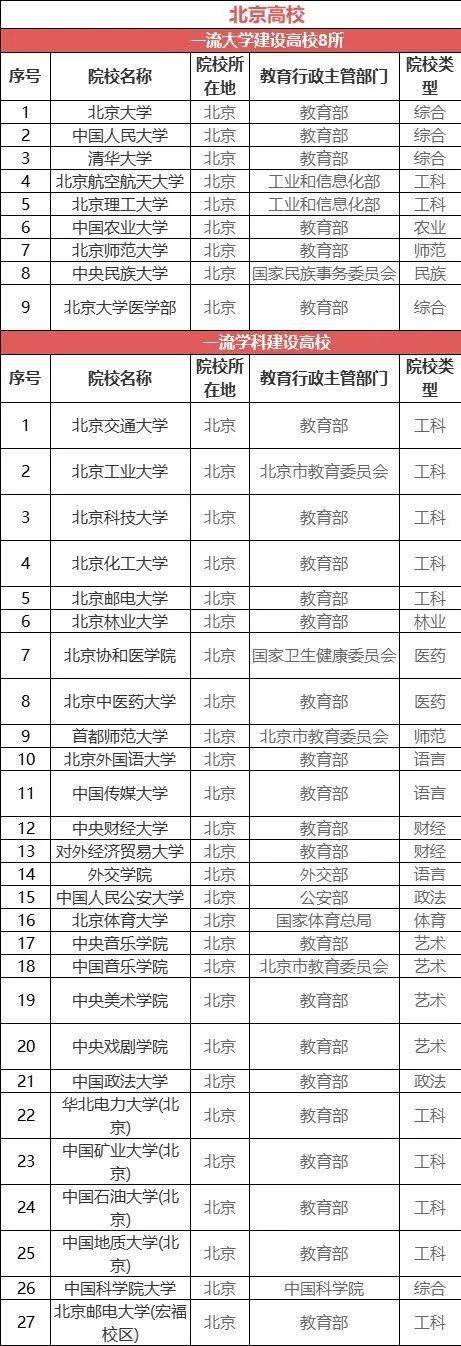 北京高校

一流大学建设高校8所

| 序号 | 院校名称 | 院校所在地 | 教育行政主管部门 | 院校类型 |
|---|---|---|---|---|
| 1 | 北京大学 | 北京 | 教育部 | 综合 |
| 2 | 中国人民大学 | 北京 | 教育部 | 综合 |
| 3 | 清华大学 | 北京 | 教育部 | 综合 |
| 4 | 北京航空航天大学 | 北京 | 工业和信息化部 | 工科 |
| 5 | 北京理工大学 | 北京 | 工业和信息化部 | 工科 |
| 6 | 中国农业大学 | 北京 | 教育部 | 农业 |
| 7 | 北京师范大学 | 北京 | 教育部 | 师范 |
| 8 | 中央民族大学 | 北京 | 国家民族事务委员会 | 民族 |
| 9 | 北京大学医学部 | 北京 | 教育部 | 综合 |

一流学科建设高校

| 序号 | 院校名称 | 院校所在地 | 教育行政主管部门 | 院校类型 |
|---|---|---|---|---|
| 1 | 北京交通大学 | 北京 | 教育部 | 工科 |
| 2 | 北京工业大学 | 北京 | 北京市教育委员会 | 工科 |
| 3 | 北京科技大学 | 北京 | 教育部 | 工科 |
| 4 | 北京化工大学 | 北京 | 教育部 | 工科 |
| 5 | 北京邮电大学 | 北京 | 教育部 | 工科 |
| 6 | 北京林业大学 | 北京 | 教育部 | 林业 |
| 7 | 北京协和医学院 | 北京 | 国家卫生健康委员会 | 医药 |
| 8 | 北京中医药大学 | 北京 | 教育部 | 医药 |
| 9 | 首都师范大学 | 北京 | 北京市教育委员会 | 师范 |
| 10 | 北京外国语大学 | 北京 | 教育部 | 语言 |
| 11 | 中国传媒大学 | 北京 | 教育部 | 语言 |
| 12 | 中央财经大学 | 北京 | 教育部 | 财经 |
| 13 | 对外经济贸易大学 | 北京 | 教育部 | 财经 |
| 14 | 外交学院 | 北京 | 外交部 | 语言 |
| 15 | 中国人民公安大学 | 北京 | 公安部 | 政法 |
| 16 | 北京体育大学 | 北京 | 国家体育总局 | 体育 |
| 17 | 中央音乐学院 | 北京 | 教育部 | 艺术 |
| 18 | 中国音乐学院 | 北京 | 北京市教育委员会 | 艺术 |
| 19 | 中央美术学院 | 北京 | 教育部 | 艺术 |
| 20 | 中央戏剧学院 | 北京 | 教育部 | 艺术 |
| 21 | 中国政法大学 | 北京 | 教育部 | 政法 |
| 22 | 华北电力大学(北京) | 北京 | 教育部 | 工科 |
| 23 | 中国矿业大学(北京) | 北京 | 教育部 | 工科 |
| 24 | 中国石油大学(北京) | 北京 | 教育部 | 工科 |
| 25 | 中国地质大学(北京) | 北京 | 教育部 | 工科 |
| 26 | 中国科学院大学 | 北京 | 中国科学院 | 综合 |
| 27 | 北京邮电大学(宏福校区) | 北京 | 教育部 | 工科 |